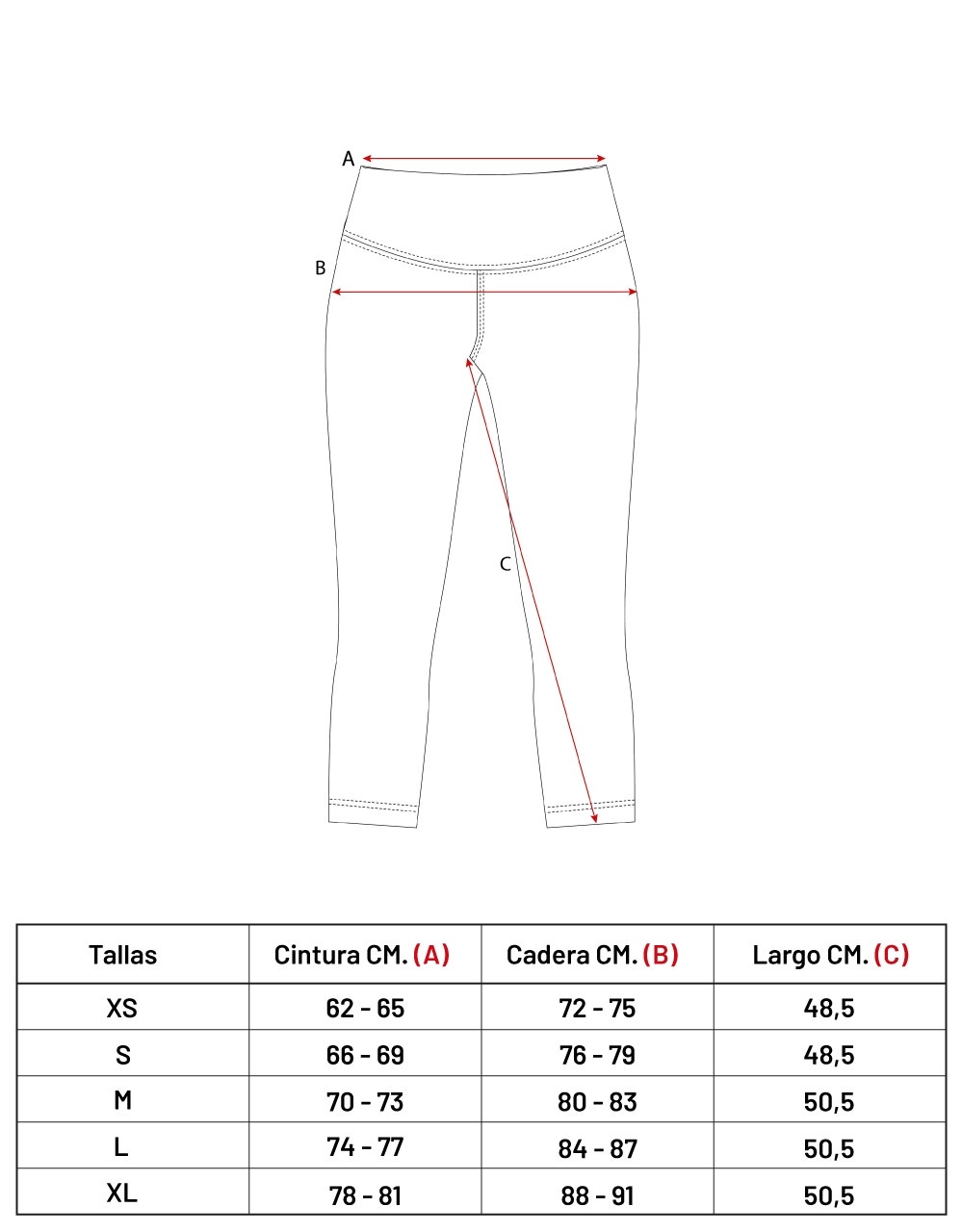 A

B

C

| Tallas | Cintura CM. (A) | Cadera CM. (B) | Largo CM. (C) |
|---|---|---|---|
| XS | 62 - 65 | 72 - 75 | 48,5 |
| S | 66 - 69 | 76 - 79 | 48,5 |
| M | 70 - 73 | 80 - 83 | 50,5 |
| L | 74 - 77 | 84 - 87 | 50,5 |
| XL | 78 - 81 | 88 - 91 | 50,5 |